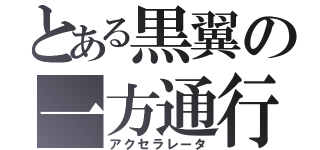 とある黒翼の
一方通行
アクセラレータ